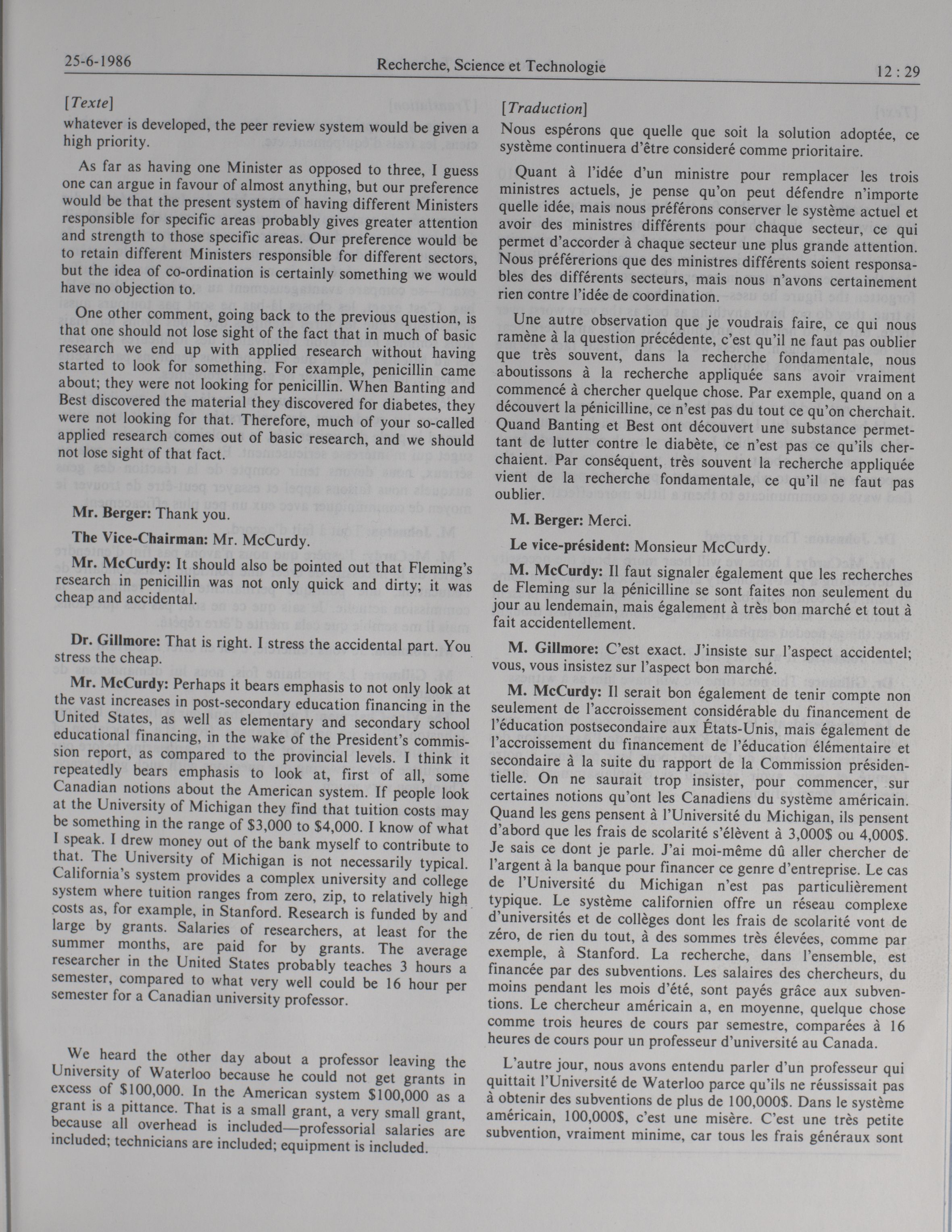 25-6-1986 Recherche, Science et Technologie 12 : 29

[Texte]

whatever is developed, the peer review system would be given a high priority.

As far as having one Minister as opposed to three, I guess one can argue in favour of almost anything, but our preference would be that the present system of having different Ministers responsible for specific areas probably gives greater attention and strength to those specific areas. Our preference would be to retain different Ministers responsible for different sectors, but the idea of co-ordination is certainly something we would have no objection to.

One other comment, going back to the previous question, is that one should not lose sight of the fact that in much of basic research we end up with applied research without having started to look for something. For example, penicillin came about; they were not looking for penicillin. When Banting and Best discovered the material they discovered for diabetes, they were not looking for that. Therefore, much of your so-called applied research comes out of basic research, and we should not lose sight of that fact.

Mr. Berger: Thank you.

The Vice-Chairman: Mr. McCurdy.

Mr. McCurdy: It should also be pointed out that Fleming's research in penicillin was not only quick and dirty; it was cheap and accidental.

Dr. Gillmore: That is right. I stress the accidental part. You stress the cheap.

Mr. McCurdy: Perhaps it bears emphasis to not only look at the vast increases in post-secondary education financing in the United States, as well as elementary and secondary school educational financing, in the wake of the President's commission report, as compared to the provincial levels. I think it repeatedly bears emphasis to look at, first of all, some Canadian notions about the American system. If people look at the University of Michigan they find that tuition costs may be something in the range of $3,000 to $4,000. I know of what I speak. I drew money out of the bank myself to contribute to that. The University of Michigan is not necessarily typical. California's system provides a complex university and college system where tuition ranges from zero, zip, to relatively high costs as, for example, in Stanford. Research is funded by and large by grants. Salaries of researchers, at least for the summer months, are paid for by grants. The average researcher in the United States probably teaches 3 hours a semester, compared to what very well could be 16 hour per semester for a Canadian university professor.

We heard the other day about a professor leaving the University of Waterloo because he could not get grants in excess of $100,000. In the American system $100,000 as a grant is a pittance. That is a small grant, a very small grant, because all overhead is included—professorial salaries are included; technicians are included; equipment is included.

[Traduction]

Nous espérons que quelle que soit la solution adoptée, ce système continuera d'être consideré comme prioritaire.

Quant à l'idée d'un ministre pour remplacer les trois ministres actuels, je pense qu'on peut défendre n'importe quelle idée, mais nous préférons conserver le système actuel et avoir des ministres différents pour chaque secteur, ce qui permet d'accorder à chaque secteur une plus grande attention. Nous préférerions que des ministres différents soient responsables des différents secteurs, mais nous n'avons certainement rien contre l'idée de coordination.

Une autre observation que je voudrais faire, ce qui nous ramène à la question précédente, c'est qu'il ne faut pas oublier que très souvent, dans la recherche fondamentale, nous aboutissons à la recherche appliquée sans avoir vraiment commencé à chercher quelque chose. Par exemple, quand on a découvert la pénicilline, ce n'est pas du tout ce qu'on cherchait. Quand Banting et Best ont découvert une substance permettant de lutter contre le diabète, ce n'est pas ce qu'ils cherchaient. Par conséquent, très souvent la recherche appliquée vient de la recherche fondamentale, ce qu'il ne faut pas oublier.

M. Berger: Merci.

Le vice-président: Monsieur McCurdy.

M. McCurdy: Il faut signaler également que les recherches de Fleming sur la pénicilline se sont faites non seulement du jour au lendemain, mais également à très bon marché et tout à fait accidentellement.

M. Gillmore: C'est exact. J'insiste sur l'aspect accidentel; vous, vous insistez sur l'aspect bon marché.

M. McCurdy: Il serait bon également de tenir compte non seulement de l'accroissement considérable du financement de l'éducation postsecondaire aux États-Unis, mais également de l'accroissement du financement de l'éducation élémentaire et secondaire à la suite du rapport de la Commission présidentielle. On ne saurait trop insister, pour commencer, sur certaines notions qu'ont les Canadiens du système américain. Quand les gens pensent à l'Université du Michigan, ils pensent d'abord que les frais de scolarité s'élèvent à 3,000$ ou 4,000$. Je sais ce dont je parle. J'ai moi-même dû aller chercher de l'argent à la banque pour financer ce genre d'entreprise. Le cas de l'Université du Michigan n'est pas particulièrement typique. Le système californien offre un réseau complexe d'universités et de collèges dont les frais de scolarité vont de zéro, de rien du tout, à des sommes très élevées, comme par exemple, à Stanford. La recherche, dans l'ensemble, est financée par des subventions. Les salaires des chercheurs, du moins pendant les mois d'été, sont payés grâce aux subventions. Le chercheur américain a, en moyenne, quelque chose comme trois heures de cours par semestre, comparées à 16 heures de cours pour un professeur d'université au Canada.

L'autre jour, nous avons entendu parler d'un professeur qui quittait l'Université de Waterloo parce qu'ils ne réussissait pas à obtenir des subventions de plus de 100,000$. Dans le système américain, 100,000$, c'est une misère. C'est une très petite subvention, vraiment minime, car tous les frais généraux sont